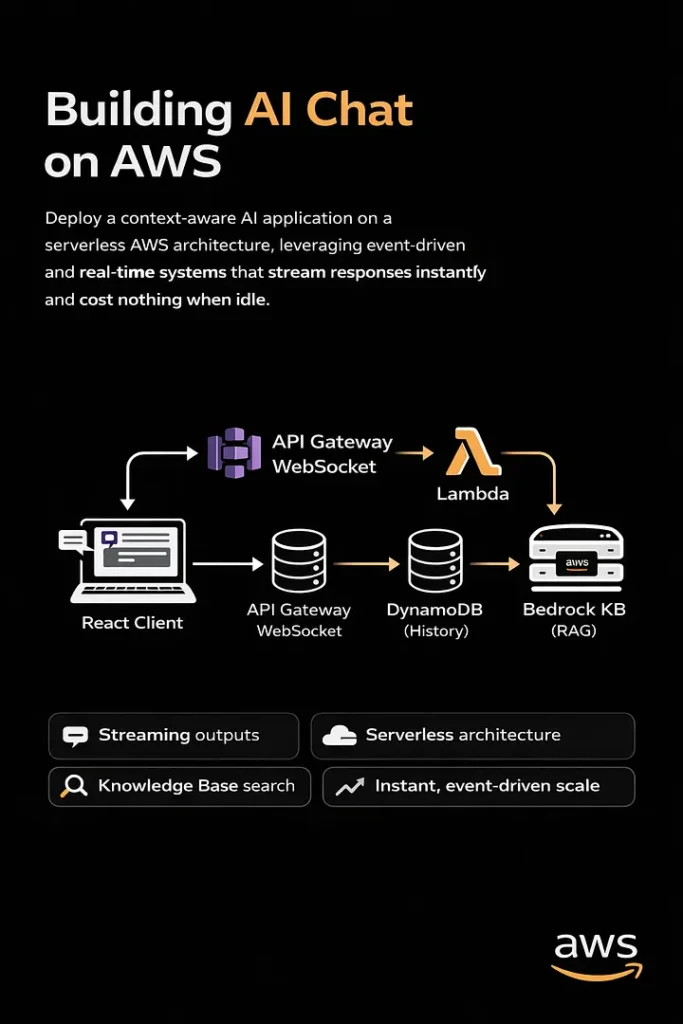 Building AI Chat on AWS

Deploy a context-aware AI application on a serverless AWS architecture, leveraging event-driven and real-time systems that stream responses instantly and cost nothing when idle.

API Gateway WebSocket

Lambda

React Client

API Gateway WebSocket

DynamoDB (History)

aws

Bedrock KB (RAG)

Streaming outputs

Serverless architecture

Knowledge Base search

Instant, event-driven scale

aws